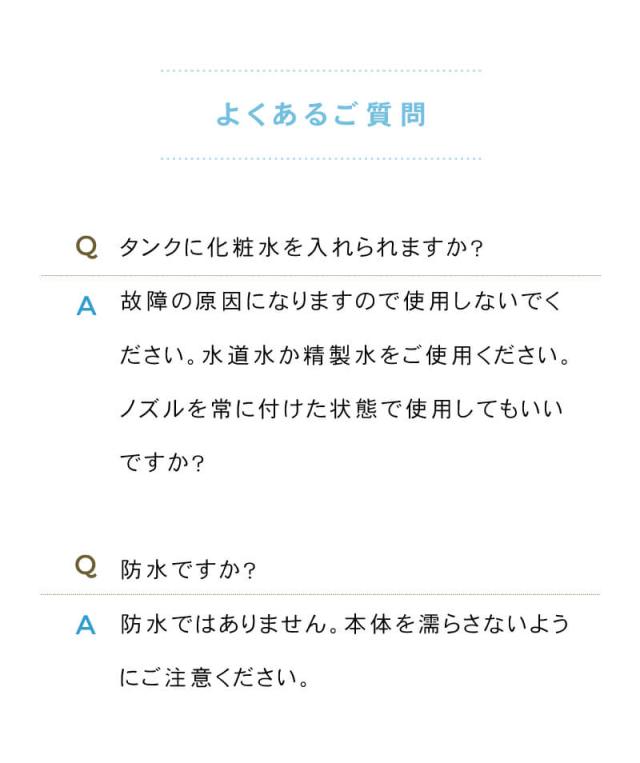 よくあるご質問

Q タンクに化粧水を入れられますか?

A 故障の原因になりますので使用しないでください。水道水か精製水をご使用ください。ノズルを常に付けた状態で使用してもいいですか?

Q 防水ですか?

A 防水ではありません。本体を濡らさないようにご注意ください。